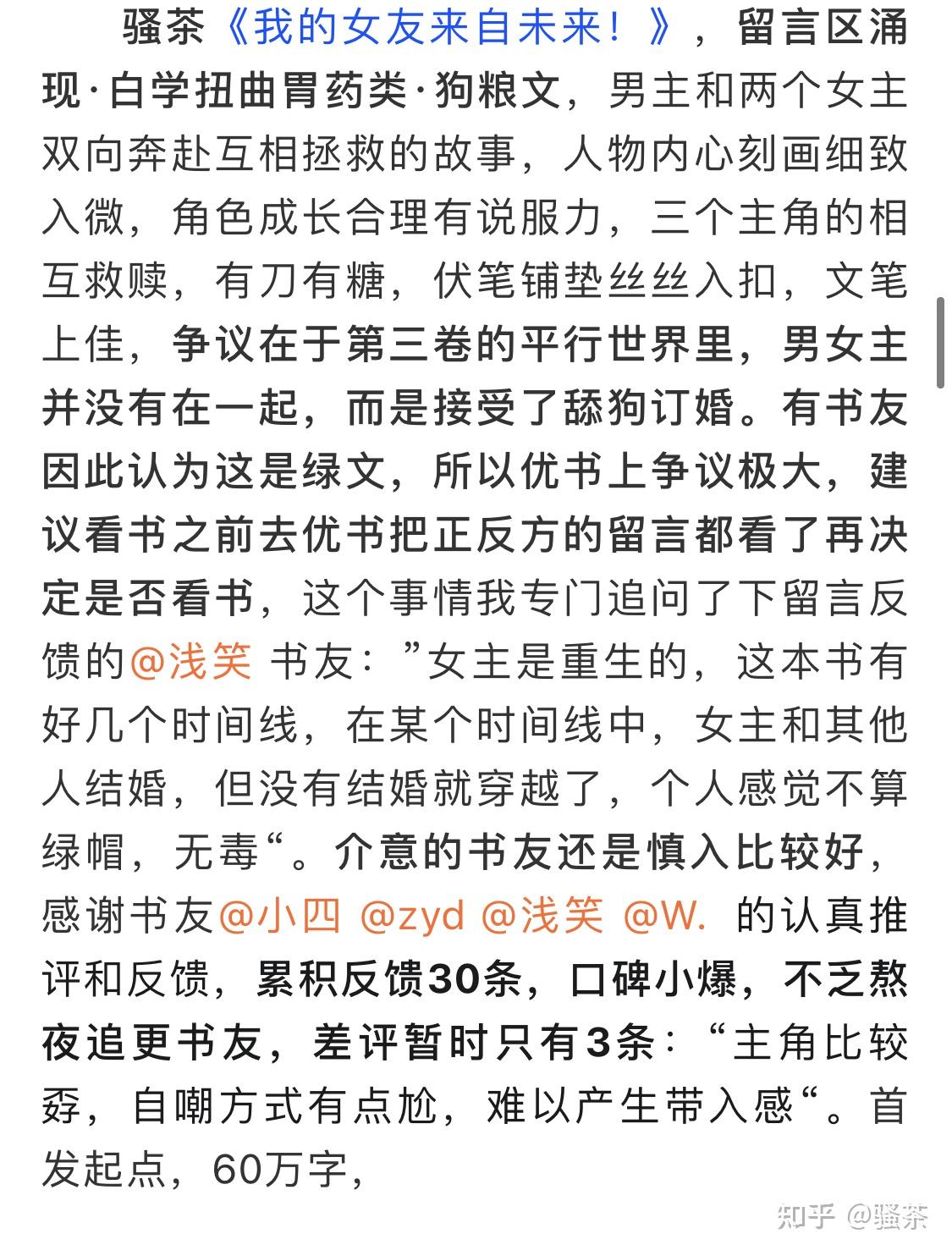 骚茶《我的女友来自未来！》，留言区涌现·白学扭曲胃药类·狗粮文，男主和两个女主双向奔赴互相拯救的故事，人物内心刻画细致入微，角色成长合理有说服力，三个主角的相互救赎，有刀有糖，伏笔铺垫丝丝入扣，文笔上佳，争议在于第三卷的平行世界里，男女主并没有在一起，而是接受了舔狗订婚。有书友因此认为这是绿文，所以优书上争议极大，建议看书之前去优书把正反方的留言都看了再决定是否看书，这个事情我专门追问了下留言反馈的@浅笑 书友：”女主是重生的，这本书有好几个时间线，在某个时间线中，女主和其他人结婚，但没有结婚就穿越了，个人感觉不算绿帽，无毒“。介意的书友还是慎入比较好，感谢书友@小四 @zyd @浅笑 @W. 的认真推评和反馈，累积反馈30条，口碑小爆，不乏熬夜追更书友，差评暂时只有3条：“主角比较孬，自嘲方式有点尬，难以产生带入感“。首发起点，60万字，

知乎 @骚茶